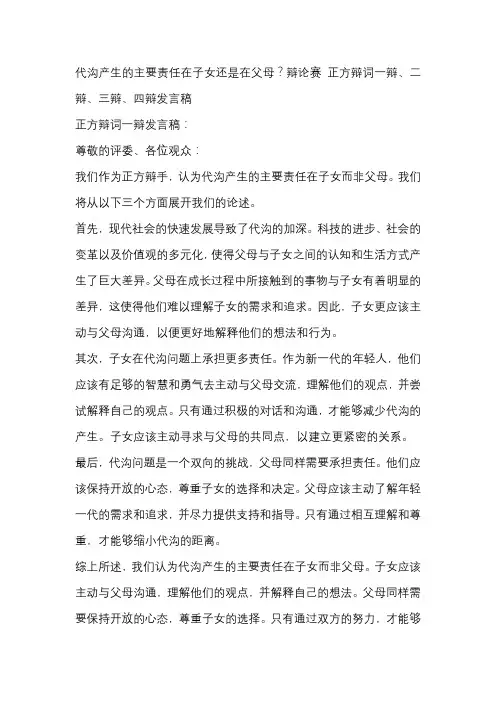 代沟产生的主要责任在子女还是在父母？辩论赛 正方辩词一辩、二辩、三辩、四辩发言稿

正方辩词一辩发言稿：

尊敬的评委、各位观众：

我们作为正方辩手，认为代沟产生的主要责任在子女而非父母。我们将从以下三个方面展开我们的论述。

首先，现代社会的快速发展导致了代沟的加深。科技的进步、社会的变革以及价值观的多元化，使得父母与子女之间的认知和生活方式产生了巨大差异。父母在成长过程中所接触到的事物与子女有着明显的差异，这使得他们难以理解子女的需求和追求。因此，子女更应该主动与父母沟通，以便更好地解释他们的想法和行为。

其次，子女在代沟问题上承担更多责任。作为新一代的年轻人，他们应该有足够的智慧和勇气去主动与父母交流，理解他们的观点，并尝试解释自己的观点。只有通过积极的对话和沟通，才能够减少代沟的产生。子女应该主动寻求与父母的共同点，以建立更紧密的关系。

最后，代沟问题是一个双向的挑战，父母同样需要承担责任。他们应该保持开放的心态，尊重子女的选择和决定。父母应该主动了解年轻一代的需求和追求，并尽力提供支持和指导。只有通过相互理解和尊重，才能够缩小代沟的距离。

综上所述，我们认为代沟产生的主要责任在子女而非父母。子女应该主动与父母沟通，理解他们的观点，并解释自己的想法。父母同样需要保持开放的心态，尊重子女的选择。只有通过双方的努力，才能够